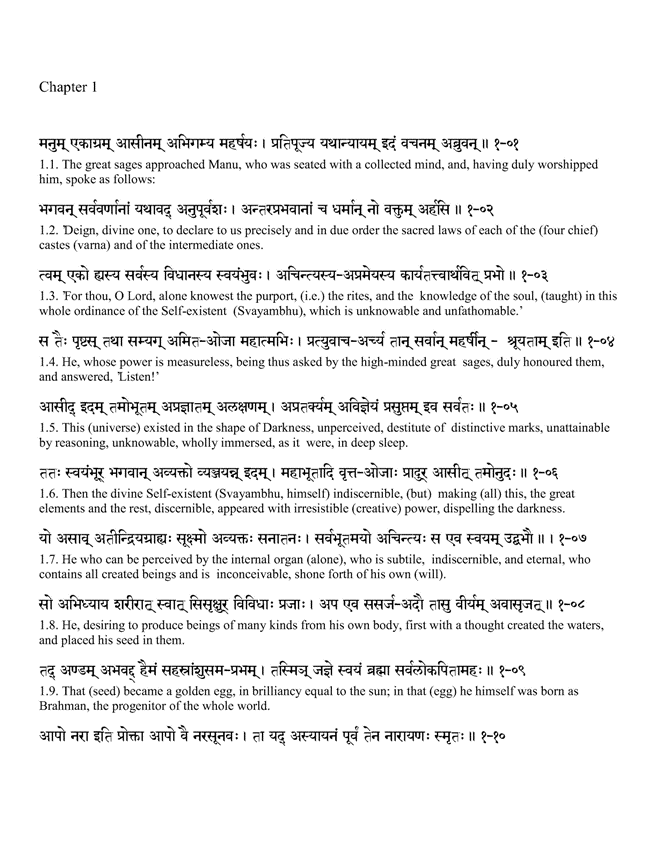 Chapter 1

मनुम् एकाग्रम् आसीनम् अभिगम्य महर्षयः । प्रतिपूज्य यथान्यायम् इदं वचनम् अब्रुवन् ॥ १-०१

1.1. The great sages approached Manu, who was seated with a collected mind, and, having duly worshipped him, spoke as follows:

भगवन् सर्ववर्णानां यथावद् अनुपूर्वशः । अन्तरप्रभवानां च धर्मान् नो वक्तुम् अर्हसि ॥ १-०२

1.2. 'Deign, divine one, to declare to us precisely and in due order the sacred laws of each of the (four chief) castes (varna) and of the intermediate ones.

त्वम् एको ह्यस्य सर्वस्य विधानस्य स्वयंभुवः । अचिन्त्यस्य-अप्रमेयस्य कार्यतत्त्वार्थवित् प्रभो ॥ १-०३

1.3. 'For thou, O Lord, alone knowest the purport, (i.e.) the rites, and the knowledge of the soul, (taught) in this whole ordinance of the Self-existent (Svayambhu), which is unknowable and unfathomable.'

स तैः पृष्टस् तथा सम्यग् अमित-ओजा महात्मभिः । प्रत्युवाच-अर्च्य तान् सर्वान् महर्षीन् - श्रूयताम् इति ॥ १-०४

1.4. He, whose power is measureless, being thus asked by the high-minded great sages, duly honoured them, and answered, 'Listen!'

आसीद् इदम् तमोभूतम् अप्रज्ञातम् अलक्षणम् । अप्रतर्क्यम् अविज्ञेयं प्रसुप्तम् इव सर्वतः ॥ १-०५

1.5. This (universe) existed in the shape of Darkness, unperceived, destitute of distinctive marks, unattainable by reasoning, unknowable, wholly immersed, as it were, in deep sleep.

ततः स्वयंभूर् भगवान् अव्यक्तो व्यञ्जयन्न् इदम् । महाभूतादि वृत्त-ओजाः प्रादुर् आसीत् तमोनुदः ॥ १-०६

1.6. Then the divine Self-existent (Svayambhu, himself) indiscernible, (but) making (all) this, the great elements and the rest, discernible, appeared with irresistible (creative) power, dispelling the darkness.

यो असाव् अतीन्द्रियग्राह्यः सूक्ष्मो अव्यक्तः सनातनः । सर्वभूतमयो अचिन्त्यः स एव स्वयम् उद्बभौ ॥ । १-०७

1.7. He who can be perceived by the internal organ (alone), who is subtile, indiscernible, and eternal, who contains all created beings and is inconceivable, shone forth of his own (will).

सो अभिध्याय शरीरात् स्वात् सिसृक्षुर् विविधाः प्रजाः । अप एव ससर्ज-अदौ तासु वीर्यम् अवासृजत् ॥ १-०८

1.8. He, desiring to produce beings of many kinds from his own body, first with a thought created the waters, and placed his seed in them.

तद् अण्डम् अभवद् हैमं सहस्रांशुसम-प्रभम् । तस्मिञ् जज्ञे स्वयं ब्रह्मा सर्वलोकपितामहः ॥ १-०९

1.9. That (seed) became a golden egg, in brilliancy equal to the sun; in that (egg) he himself was born as Brahman, the progenitor of the whole world.

आपो नरा इति प्रोक्ता आपो वै नरसूनवः । ता यद् अस्यायनं पूर्वं तेन नारायणः स्मृतः ॥ १-१०